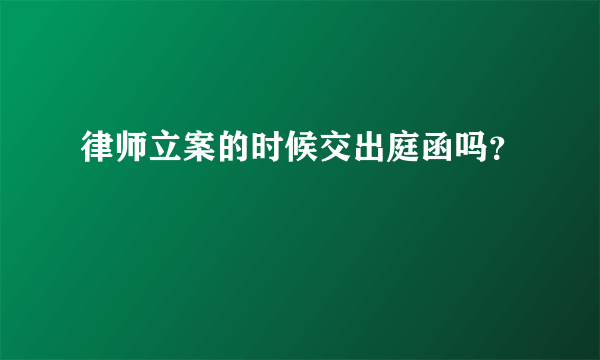 律师立案的时候交出庭函吗?